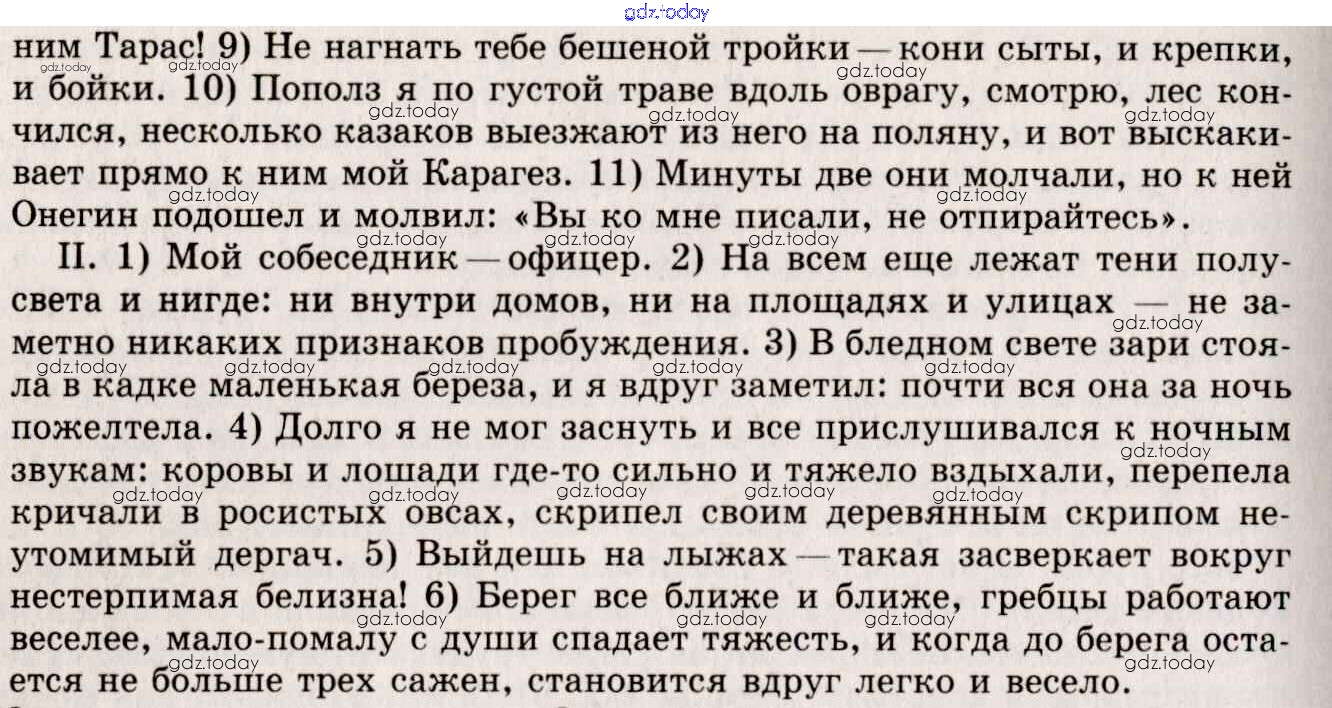 gdz.today

ним Тарас! 9) Не нагнать тебе бешеной тройки — кони сыты, и крепки, и бойки. 10) Пополз я по густой траве вдоль оврагу, смотрю, лес кончился, несколько казаков выезжают из него на поляну, и вот выскакивает прямо к ним мой Карагез. 11) Минуты две они молчали, но к ней Онегин подошел и молвил: «Вы ко мне писали, не отпирайтесь».

II. 1) Мой собеседник — офицер. 2) На всем еще лежат тени полусвета и нигде: ни внутри домов, ни на площадях и улицах — не заметно никаких признаков пробуждения. 3) В бледном свете зари стояла в кадке маленькая береза, и я вдруг заметил: почти вся она за ночь пожелтела. 4) Долго я не мог заснуть и все прислушивался к ночным звукам: коровы и лошади где-то сильно и тяжело вздыхали, перепела кричали в росистых овсах, скрипел своим деревянным скрипом неутомимый дергач. 5) Выйдешь на лыжах — такая засверкает вокруг нестерпимая белизна! 6) Берег все ближе и ближе, гребцы работают веселее, мало-помалу с души спадает тяжесть, и когда до берега остается не больше трех сажен, становится вдруг легко и весело.